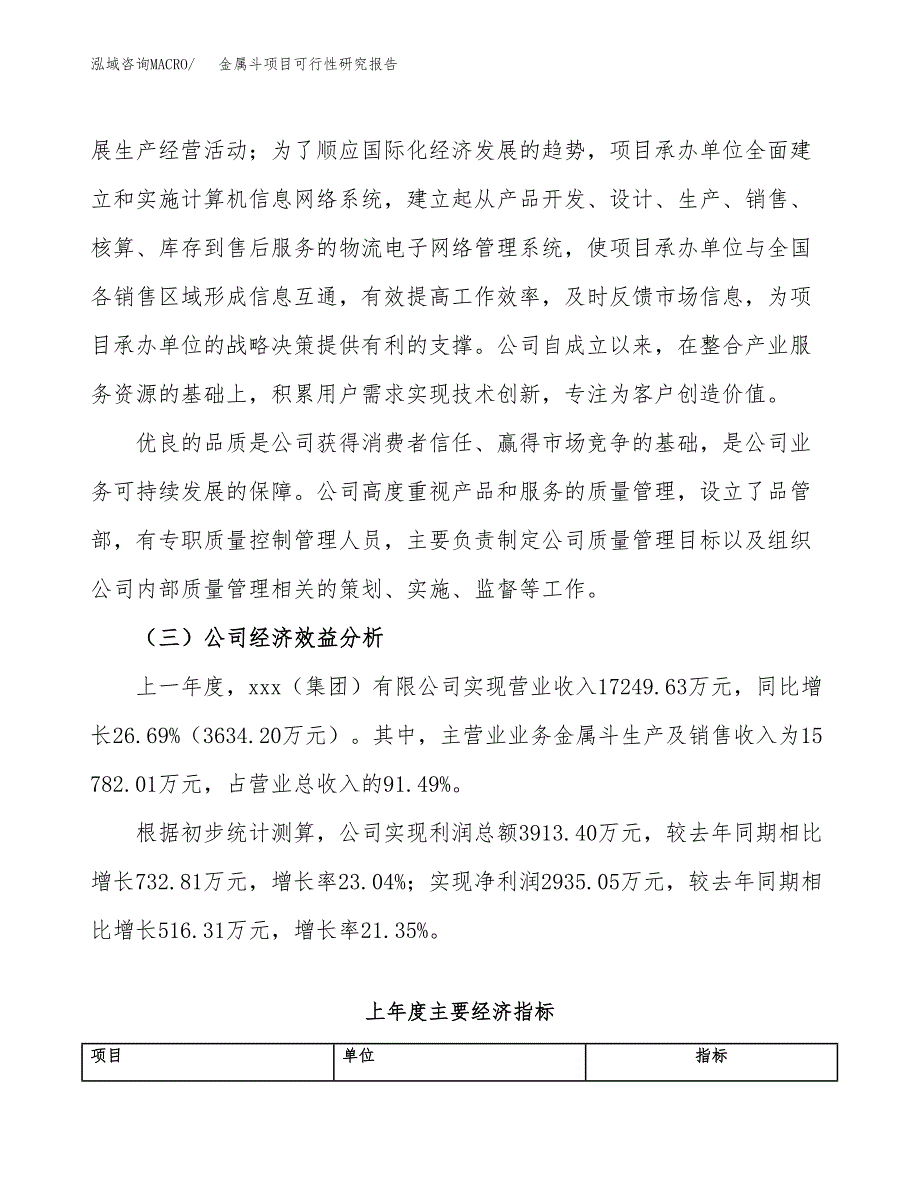 泓域咨询MACRO/ 金属斗项目可行性研究报告

展生产经营活动；为了顺应国际化经济发展的趋势，项目承办单位全面建立和实施计算机信息网络系统，建立起从产品开发、设计、生产、销售、核算、库存到售后服务的物流电子网络管理系统，使项目承办单位与全国各销售区域形成信息互通，有效提高工作效率，及时反馈市场信息，为项目承办单位的战略决策提供有利的支撑。公司自成立以来，在整合产业服务资源的基础上，积累用户需求实现技术创新，专注为客户创造价值。

优良的品质是公司获得消费者信任、赢得市场竞争的基础，是公司业务可持续发展的保障。公司高度重视产品和服务的质量管理，设立了品管部，有专职质量控制管理人员，主要负责制定公司质量管理目标以及组织公司内部质量管理相关的策划、实施、监督等工作。

（三）公司经济效益分析

上一年度，xxx（集团）有限公司实现营业收入17249.63万元，同比增长26.69%（3634.20万元）。其中，主营业业务金属斗生产及销售收入为15782.01万元，占营业总收入的91.49%。

根据初步统计测算，公司实现利润总额3913.40万元，较去年同期相比增长732.81万元，增长率23.04%；实现净利润2935.05万元，较去年同期相比增长516.31万元，增长率21.35%。

上年度主要经济指标

| 项目 | 单位 | 指标 |
|---|---|---|